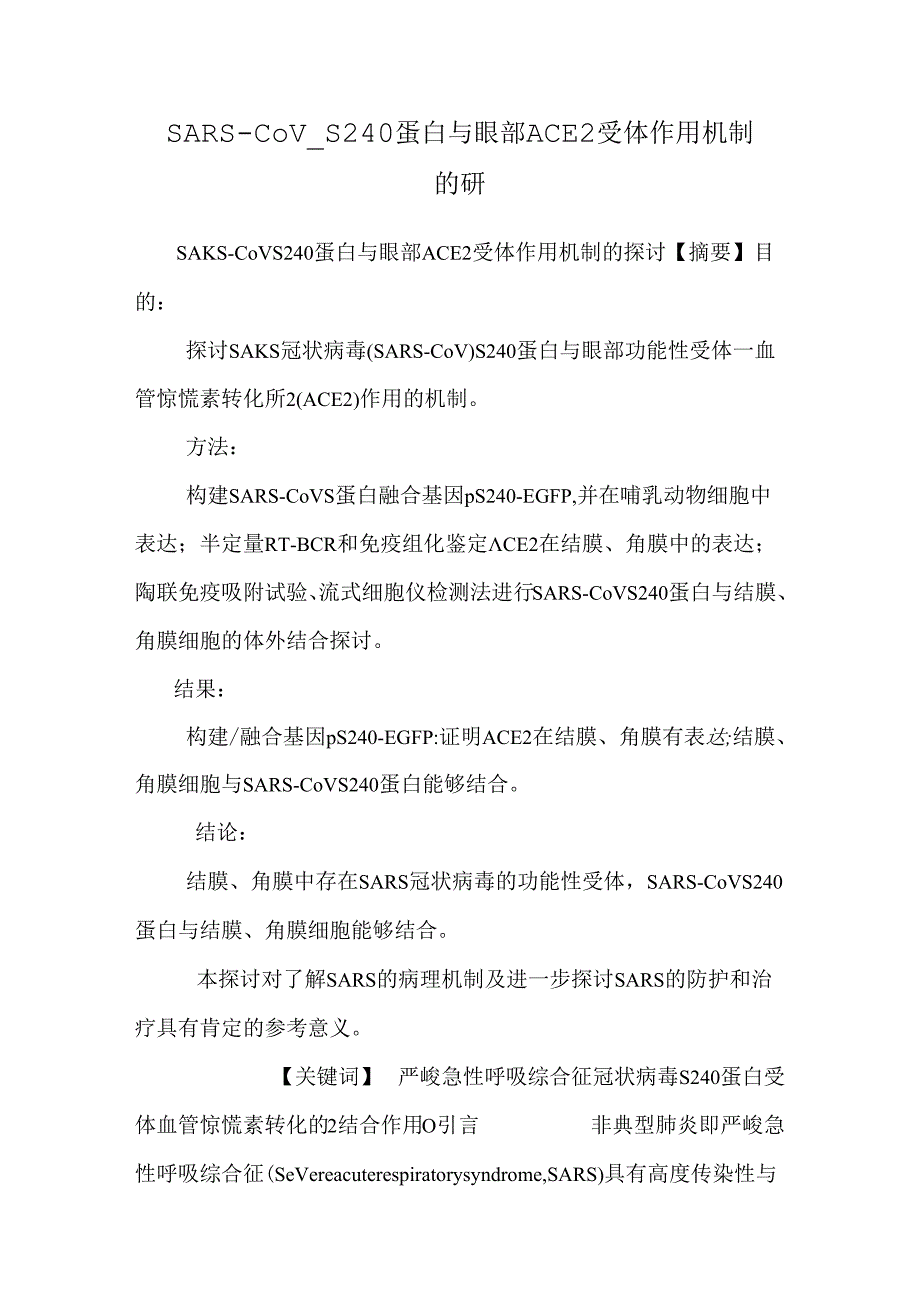 SARS-CoV_S240蛋白与眼部ACE2受体作用机制的研

SAKS-CoVS240蛋白与眼部ACE2受体作用机制的探讨【摘要】目的：

探讨SAKS冠状病毒(SARS-CoV)S240蛋白与眼部功能性受体一血管惊慌素转化所2(ACE2)作用的机制。

方法：

构建SARS-CoVS蛋白融合基因pS240-EGFP,并在哺乳动物细胞中表达；半定量RT-BCR和免疫组化鉴定ΛCE2在结膜、角膜中的表达；陶联免疫吸附试验、流式细胞仪检测法进行SARS-CoVS240蛋白与结膜、角膜细胞的体外结合探讨。

结果：

构建/融合基因pS240-EGFP:证明ACE2在结膜、角膜有表达;结膜、角膜细胞与SARS-CoVS240蛋白能够结合。

结论：

结膜、角膜中存在SARS冠状病毒的功能性受体，SARS-CoVS240蛋白与结膜、角膜细胞能够结合。

本探讨对了解SARS的病理机制及进一步探讨SARS的防护和治疗具有肯定的参考意义。

【关键词】 严峻急性呼吸综合征冠状病毒S240蛋白受体血管惊慌素转化的2结合作用O引言 非典型肺炎即严峻急性呼吸综合征(SeVereacuterespiratorysyndrome,SARS)具有高度传染性与